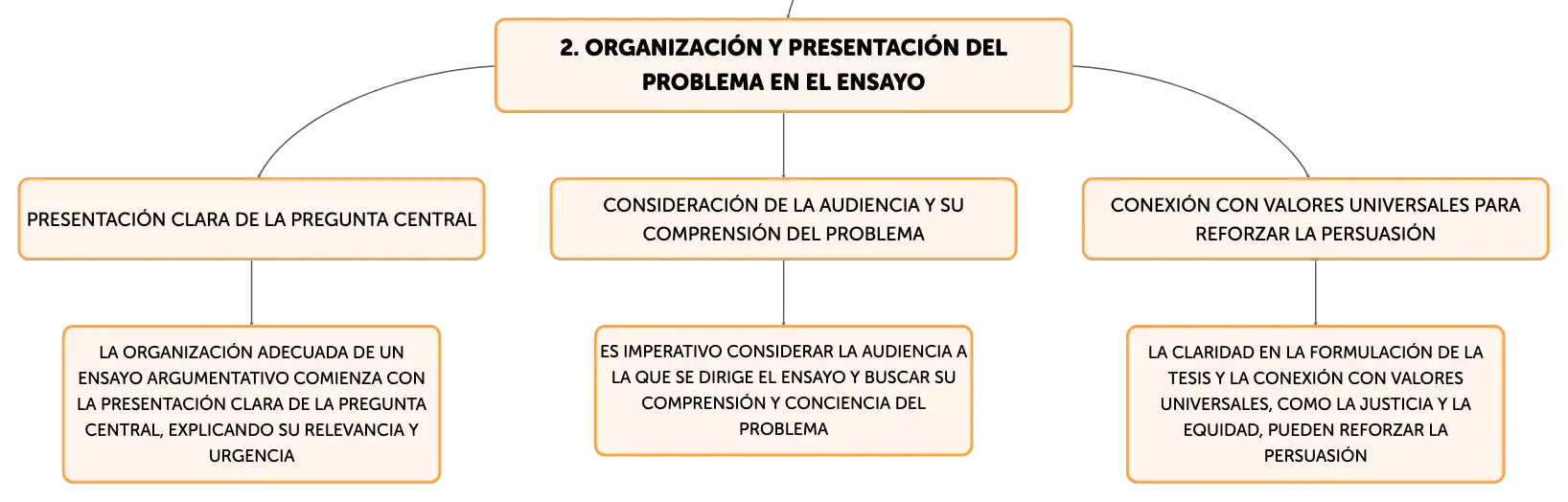 2. ORGANIZACIÓN Y PRESENTACIÓN DEL PROBLEMA EN EL ENSAYO

PRESENTACIÓN CLARA DE LA PREGUNTA CENTRAL

LA ORGANIZACIÓN ADECUADA DE UN ENSAYO ARGUMENTATIVO COMIENZA CON LA PRESENTACIÓN CLARA DE LA PREGUNTA CENTRAL, EXPLICANDO SU RELEVANCIA Y URGENCIA

CONSIDERACIÓN DE LA AUDIENCIA Y SU COMPRENSIÓN DEL PROBLEMA

ES IMPERATIVO CONSIDERAR LA AUDIENCIA A LA QUE SE DIRIGE EL ENSAYO Y BUSCAR SU COMPRENSIÓN Y CONCIENCIA DEL PROBLEMA

CONEXIÓN CON VALORES UNIVERSALES PARA REFORZAR LA PERSUASIÓN

LA CLARIDAD EN LA FORMULACIÓN DE LA TESIS Y LA CONEXIÓN CON VALORES UNIVERSALES, COMO LA JUSTICIA Y LA EQUIDAD, PUEDEN REFORZAR LA PERSUASIÓN